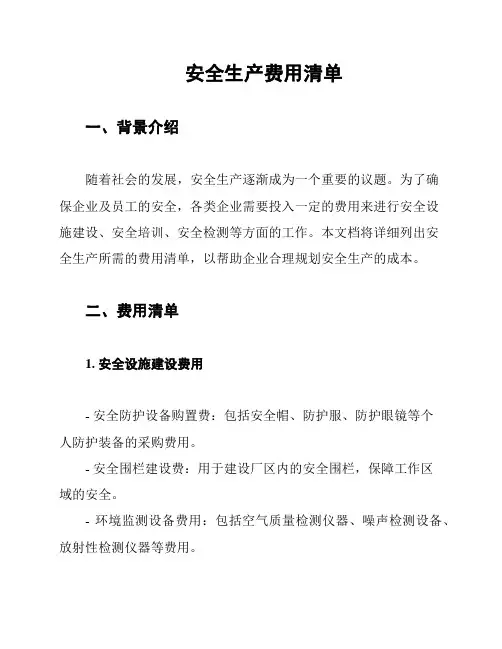 安全生产费用清单

一、背景介绍

随着社会的发展，安全生产逐渐成为一个重要的议题。为了确保企业及员工的安全，各类企业需要投入一定的费用来进行安全设施建设、安全培训、安全检测等方面的工作。本文档将详细列出安全生产所需的费用清单，以帮助企业合理规划安全生产的成本。

二、费用清单

1. 安全设施建设费用

- 安全防护设备购置费：包括安全帽、防护服、防护眼镜等个人防护装备的采购费用。

- 安全围栏建设费：用于建设厂区内的安全围栏，保障工作区域的安全。

- 环境监测设备费用：包括空气质量检测仪器、噪声检测设备、放射性检测仪器等费用。